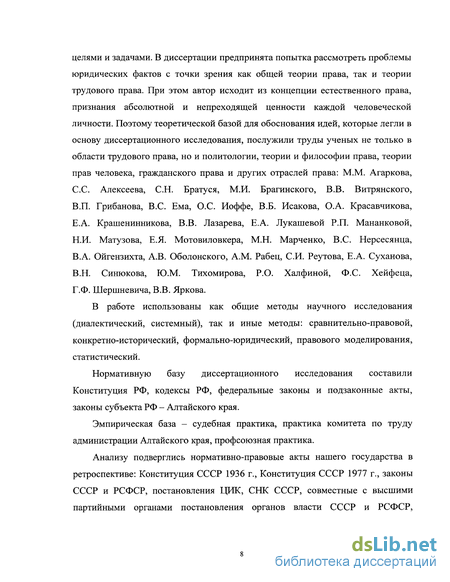 целями и задачами. В диссертации предпринята попытка рассмотреть проблемы юридических фактов с точки зрения как общей теории права, так и теории трудового права. При этом автор исходит из концепции естественного права, признания абсолютной и непреходящей ценности каждой человеческой личности. Поэтому теоретической базой для обоснования идей, которые легли в основу диссертационного исследования, послужили труды ученых не только в области трудового права, но и политологии, теории и философии права, теории прав человека, гражданского права и других отраслей права: М.М. Агаркова, С.С. Алексеева, С.Н. Братуся, М.И. Брагинского, В.В. Витрянского, В.П. Грибанова, В.С. Ема, О.С. Иоффе, В.Б. Исакова, О.А. Красавчикова, Е.А. Крашенинникова, В.В. Лазарева, Е.А. Лукашевой Р.П. Мананковой, Н.И. Матузова, Е.Я. Мотовиловкера, М.Н. Марченко, В.С. Нерсесянца, В.А. Ойгензихта, А.В. Оболонского, А.М. Рабец, С.И. Реутова, Е.А. Суханова, В.Н. Синюкова, Ю.М. Тихомирова, Р.О. Халфиной, Ф.С. Хейфеца, Г.Ф. Шершневича, В.В. Яркова.

В работе использованы как общие методы научного исследования (диалектический, системный), так и иные методы: сравнительно-правовой, конкретно-исторический, формально-юридический, правового моделирования, статистический.

Нормативную базу диссертационного исследования составили Конституция РФ, кодексы РФ, федеральные законы и подзаконные акты, законы субъекта РФ – Алтайского края.

Эмпирическая база – судебная практика, практика комитета по труду администрации Алтайского края, профсоюзная практика.

Анализу подверглись нормативно-правовые акты нашего государства в ретроспективе: Конституция СССР 1936 г., Конституция СССР 1977 г., законы СССР и РСФСР, постановления ЦИК, СНК СССР, совместные с высшими партийными органами постановления органов власти СССР и РСФСР,

8

dsLib.net
библиотека диссертаций